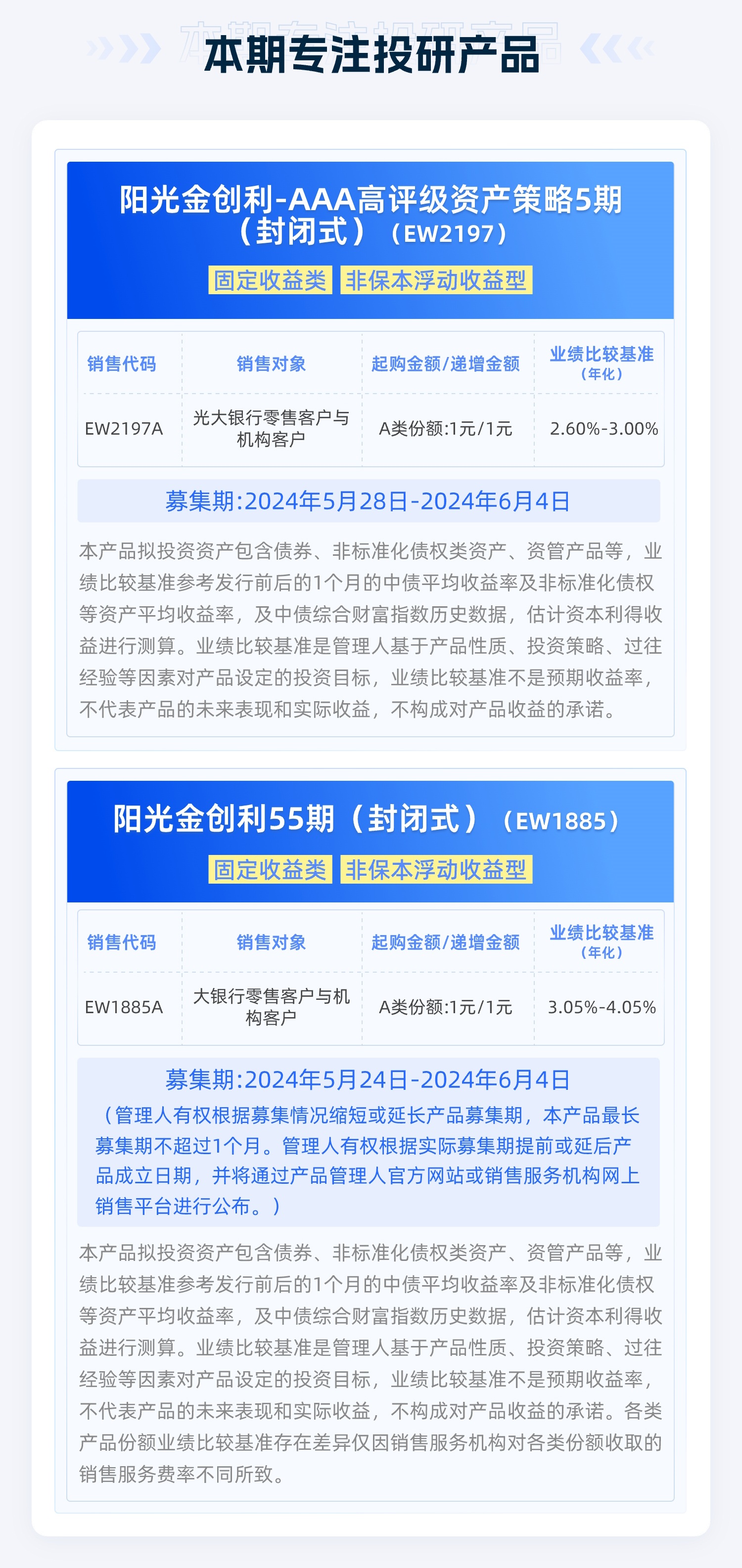 本期专注投研产品

阳光金创利-AAA高评级资产策略5期（封闭式）（EW2197）

固定收益类 非保本浮动收益型

| 销售代码 | 销售对象 | 起购金额/递增金额 | 业绩比较基准（年化） |
|---|---|---|---|
| EW2197A | 光大银行零售客户与机构客户 | A类份额:1元/1元 | 2.60%-3.00% |

募集期:2024年5月28日-2024年6月4日

本产品拟投资资产包含债券、非标准化债权类资产、资管产品等，业绩比较基准参考发行前后的1个月的中债平均收益率及非标准化债权等资产平均收益率，及中债综合财富指数历史数据，估计资本利得收益进行测算。业绩比较基准是管理人基于产品性质、投资策略、过往经验等因素对产品设定的投资目标，业绩比较基准不是预期收益率，不代表产品的未来表现和实际收益，不构成对产品收益的承诺。

阳光金创利55期（封闭式）（EW1885）

固定收益类 非保本浮动收益型

| 销售代码 | 销售对象 | 起购金额/递增金额 | 业绩比较基准（年化） |
|---|---|---|---|
| EW1885A | 大银行零售客户与机构客户 | A类份额:1元/1元 | 3.05%-4.05% |

募集期:2024年5月24日-2024年6月4日

（管理人有权根据募集情况缩短或延长产品募集期，本产品最长募集期不超过1个月。管理人有权根据实际募集期提前或延后产品成立日期，并将通过产品管理人官方网站或销售服务机构网上销售平台进行公布。）

本产品拟投资资产包含债券、非标准化债权类资产、资管产品等，业绩比较基准参考发行前后的1个月的中债平均收益率及非标准化债权等资产平均收益率，及中债综合财富指数历史数据，估计资本利得收益进行测算。业绩比较基准是管理人基于产品性质、投资策略、过往经验等因素对产品设定的投资目标，业绩比较基准不是预期收益率，不代表产品的未来表现和实际收益，不构成对产品收益的承诺。各类产品份额业绩比较基准存在差异仅因销售服务机构对各类份额收取的销售服务费率不同所致。